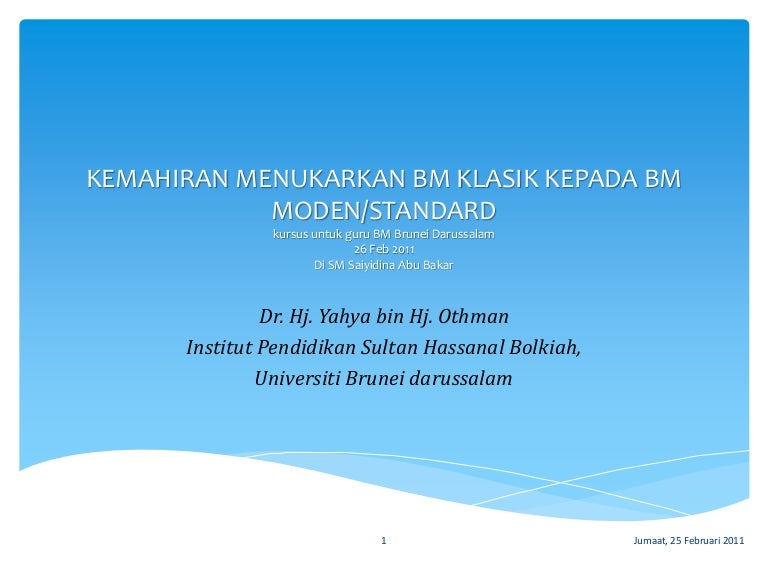 KEMAHIRAN MENUKARKAN BM KLASIK KEPADA BM MODEN/STANDARD
kursus untuk guru BM Brunei Darussalam
26 Feb 2011
Di SM Saiyidina Abu Bakar

Dr. Hj. Yahya bin Hj. Othman
Institut Pendidikan Sultan Hassanal Bolkiah,
Universiti Brunei darussalam

1

Jumaat, 25 Februari 2011